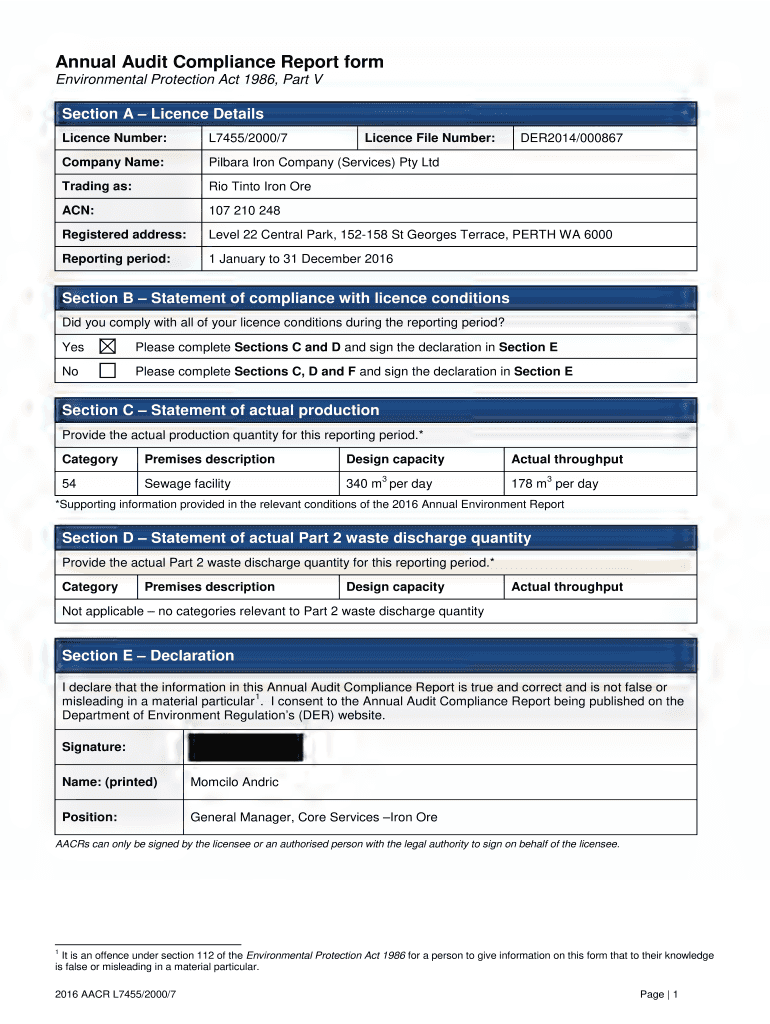 Annual Audit Compliance Report form
Environmental Protection Act 1986, Part V

Section A – Licence Details

| Licence Number: | L7455/2000/7 | Licence File Number: | DER2014/000867 |
|---|---|---|---|
| Company Name: | Pilbara Iron Company (Services) Pty Ltd | | |
| Trading as: | Rio Tinto Iron Ore | | |
| ACN: | 107 210 248 | | |
| Registered address: | Level 22 Central Park, 152-158 St Georges Terrace, PERTH WA 6000 | | |
| Reporting period: | 1 January to 31 December 2016 | | |

Section B – Statement of compliance with licence conditions

Did you comply with all of your licence conditions during the reporting period?

| Yes | ☒ | Please complete Sections C and D and sign the declaration in Section E |
|---|---|---|
| No | ☐ | Please complete Sections C, D and F and sign the declaration in Section E |

Section C – Statement of actual production

Provide the actual production quantity for this reporting period.*

| Category | Premises description | Design capacity | Actual throughput |
|---|---|---|---|
| 54 | Sewage facility | 340 $m^3$ per day | 178 $m^3$ per day |

*Supporting information provided in the relevant conditions of the 2016 Annual Environment Report

Section D – Statement of actual Part 2 waste discharge quantity

Provide the actual Part 2 waste discharge quantity for this reporting period.*

| Category | Premises description | Design capacity | Actual throughput |
|---|---|---|---|
| Not applicable – no categories relevant to Part 2 waste discharge quantity | | | |

Section E – Declaration

I declare that the information in this Annual Audit Compliance Report is true and correct and is not false or misleading in a material particular$^1$. I consent to the Annual Audit Compliance Report being published on the Department of Environment Regulation's (DER) website.

| Signature: | |
|---|---|
| Name: (printed) | Momcilo Andric |
| Position: | General Manager, Core Services –Iron Ore |

AACRs can only be signed by the licensee or an authorised person with the legal authority to sign on behalf of the licensee.

$^1$ It is an offence under section 112 of the Environmental Protection Act 1986 for a person to give information on this form that to their knowledge is false or misleading in a material particular.

2016 AACR L7455/2000/7

Page | 1